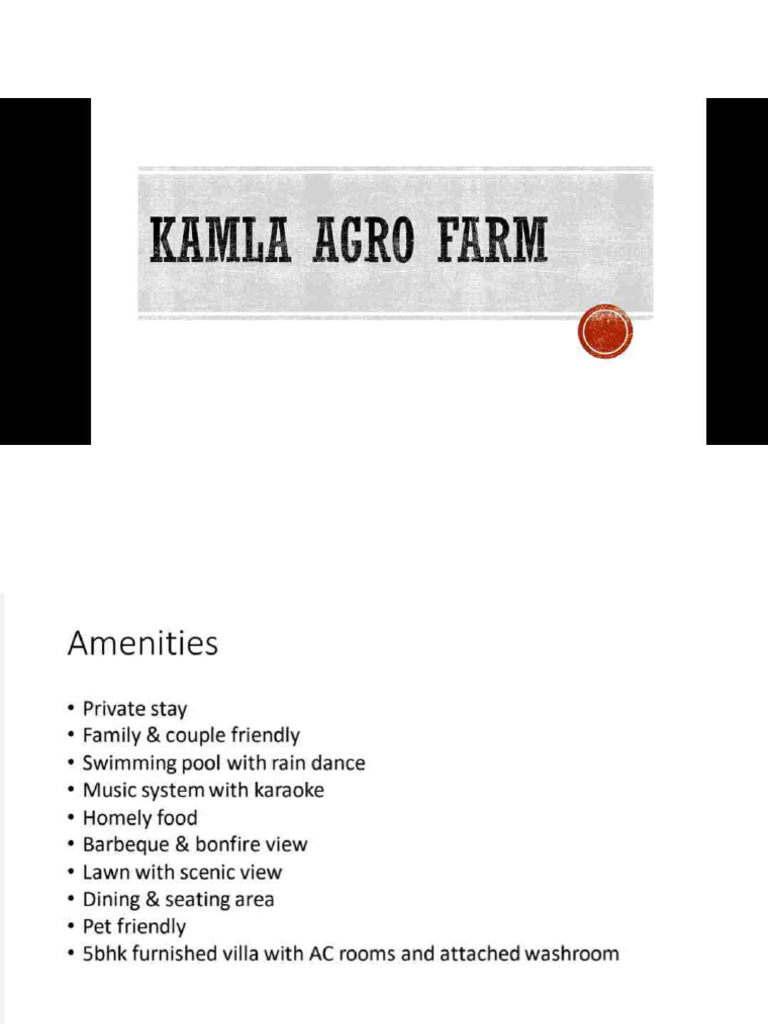 KAMLA AGRO FARM

Amenities

• Private stay
• Family & couple friendly
• Swimming pool with rain dance
• Music system with karaoke
• Homely food
• Barbeque & bonfire view
• Lawn with scenic view
• Dining & seating area
• Pet friendly
• 5bhk furnished villa with AC rooms and attached washroom